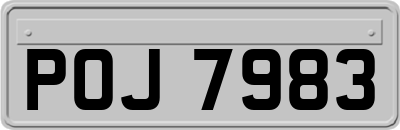 POJ 7983